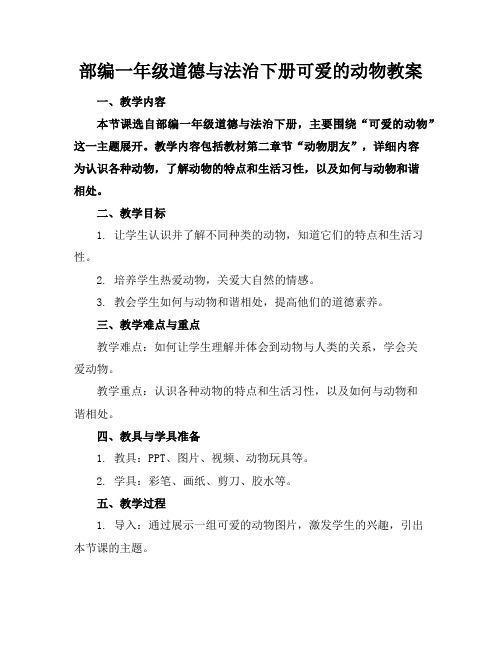 部编一年级道德与法治下册可爱的动物教案

一、教学内容

本节课选自部编一年级道德与法治下册，主要围绕“可爱的动物”这一主题展开。教学内容包括教材第二章节“动物朋友”，详细内容为认识各种动物，了解动物的特点和生活习性，以及如何与动物和谐相处。

二、教学目标

1. 让学生认识并了解不同种类的动物，知道它们的特点和生活习性。

2. 培养学生热爱动物，关爱大自然的情感。

3. 教会学生如何与动物和谐相处，提高他们的道德素养。

三、教学难点与重点

教学难点：如何让学生理解并体会到动物与人类的关系，学会关爱动物。

教学重点：认识各种动物的特点和生活习性，以及如何与动物和谐相处。

四、教具与学具准备

1. 教具：PPT、图片、视频、动物玩具等。

2. 学具：彩笔、画纸、剪刀、胶水等。

五、教学过程

1. 导入：通过展示一组可爱的动物图片，激发学生的兴趣，引出本节课的主题。